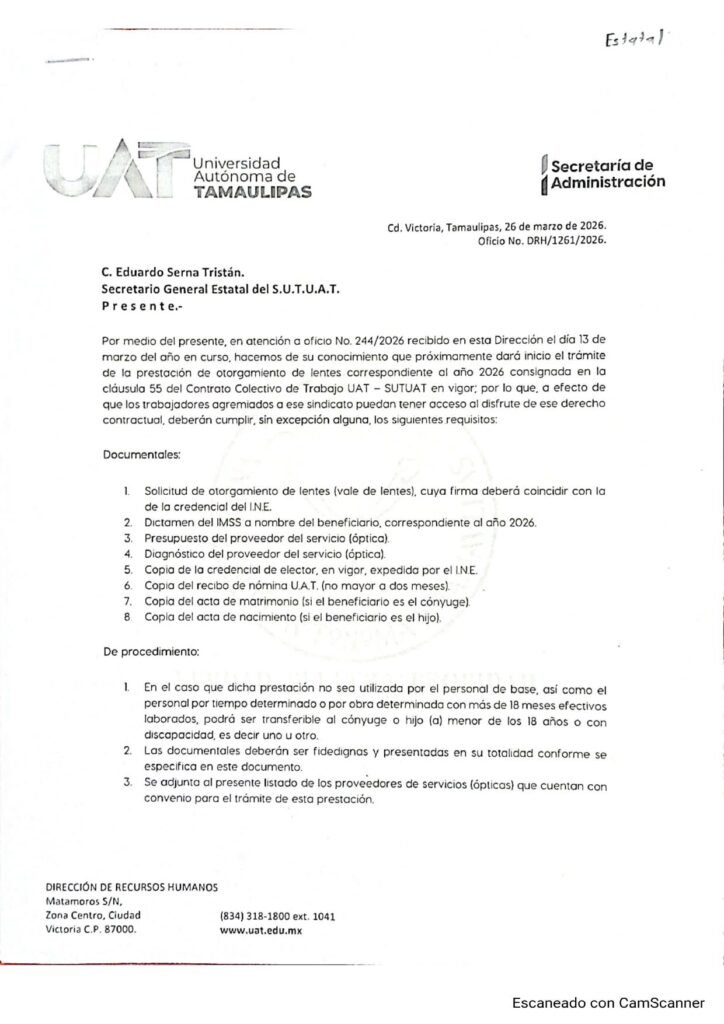 Estatal

UAT Universidad Autónoma de TAMAULIPAS

Secretaría de Administración

Cd. Victoria, Tamaulipas, 26 de marzo de 2026.
Oficio No. DRH/1261/2026.

C. Eduardo Serna Tristán.
Secretario General Estatal del S.U.T.U.A.T.
P r e s e n t e.-

Por medio del presente, en atención a oficio No. 244/2026 recibido en esta Dirección el día 13 de marzo del año en curso, hacemos de su conocimiento que próximamente dará inicio el trámite de la prestación de otorgamiento de lentes correspondiente al año 2026 consignada en la cláusula 55 del Contrato Colectivo de Trabajo UAT – SUTUAT en vigor; por lo que, a efecto de que los trabajadores agremiados a ese sindicato puedan tener acceso al disfrute de ese derecho contractual, deberán cumplir, sin excepción alguna, los siguientes requisitos:

Documentales:

1. Solicitud de otorgamiento de lentes (vale de lentes), cuya firma deberá coincidir con la de la credencial del I.N.E.
2. Dictamen del IMSS a nombre del beneficiario, correspondiente al año 2026.
3. Presupuesto del proveedor del servicio (óptica).
4. Diagnóstico del proveedor del servicio (óptica).
5. Copia de la credencial de elector, en vigor, expedida por el I.N.E.
6. Copia del recibo de nómina U.A.T. (no mayor a dos meses).
7. Copia del acta de matrimonio (si el beneficiario es el cónyuge).
8. Copia del acta de nacimiento (si el beneficiario es el hijo).

De procedimiento:

1. En el caso que dicha prestación no sea utilizada por el personal de base, así como el personal por tiempo determinado o por obra determinada con más de 18 meses efectivos laborados, podrá ser transferible al cónyuge o hijo (a) menor de los 18 años o con discapacidad, es decir uno u otro.
2. Las documentales deberán ser fidedignas y presentadas en su totalidad conforme se especifica en este documento.
3. Se adjunta al presente listado de los proveedores de servicios (ópticas) que cuentan con convenio para el trámite de esta prestación.

DIRECCIÓN DE RECURSOS HUMANOS
Matamoros S/N,
Zona Centro, Ciudad
Victoria C.P. 87000.

(834) 318-1800 ext. 1041
www.uat.edu.mx

Escaneado con CamScanner